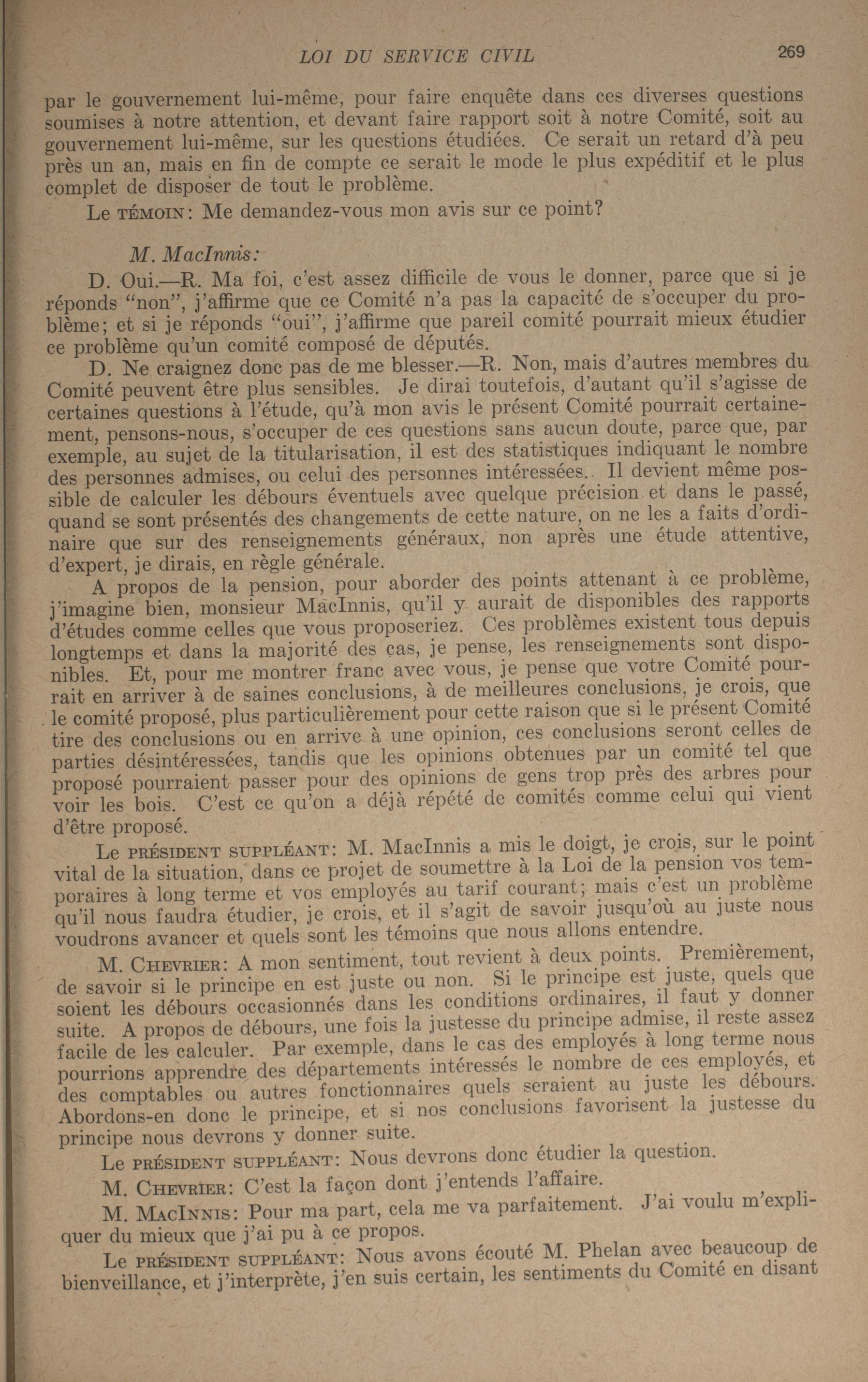 LOI DU SERVICE CIVIL 269

par le gouvernement lui-même, pour faire enquête dans ces diverses questions soumises à notre attention, et devant faire rapport soit à notre Comité, soit au gouvernement lui-même, sur les questions étudiées. Ce serait un retard d'à peu près un an, mais en fin de compte ce serait le mode le plus expéditif et le plus complet de disposer de tout le problème.

Le TÉMOIN: Me demandez-vous mon avis sur ce point?

M. MacInnis:

D. Oui.—R. Ma foi, c'est assez difficile de vous le donner, parce que si je réponds "non", j'affirme que ce Comité n'a pas la capacité de s'occuper du problème; et si je réponds "oui", j'affirme que pareil comité pourrait mieux étudier ce problème qu'un comité composé de députés.

D. Ne craignez donc pas de me blesser.—R. Non, mais d'autres membres du Comité peuvent être plus sensibles. Je dirai toutefois, d'autant qu'il s'agisse de certaines questions à l'étude, qu'à mon avis le présent Comité pourrait certainement, pensons-nous, s'occuper de ces questions sans aucun doute, parce que, par exemple, au sujet de la titularisation, il est des statistiques indiquant le nombre des personnes admises, ou celui des personnes intéressées. Il devient même possible de calculer les débours éventuels avec quelque précision et dans le passé, quand se sont présentés des changements de cette nature, on ne les a faits d'ordinaire que sur des renseignements généraux, non après une étude attentive, d'expert, je dirais, en règle générale.

A propos de la pension, pour aborder des points attenant à ce problème, j'imagine bien, monsieur MacInnis, qu'il y aurait de disponibles des rapports d'études comme celles que vous proposeriez. Ces problèmes existent tous depuis longtemps et dans la majorité des cas, je pense, les renseignements sont disponibles. Et, pour me montrer franc avec vous, je pense que votre Comité pourrait en arriver à de saines conclusions, à de meilleures conclusions, je crois, que le comité proposé, plus particulièrement pour cette raison que si le présent Comité tire des conclusions ou en arrive à une opinion, ces conclusions seront celles de parties désintéressées, tandis que les opinions obtenues par un comité tel que proposé pourraient passer pour des opinions de gens trop près des arbres pour voir les bois. C'est ce qu'on a déjà répété de comités comme celui qui vient d'être proposé.

Le PRÉSIDENT SUPPLÉANT: M. MacInnis a mis le doigt, je crois, sur le point vital de la situation, dans ce projet de soumettre à la Loi de la pension vos temporaires à long terme et vos employés au tarif courant; mais c'est un problème qu'il nous faudra étudier, je crois, et il s'agit de savoir jusqu'où au juste nous voudrons avancer et quels sont les témoins que nous allons entendre.

M. CHEVRIER: A mon sentiment, tout revient à deux points. Premièrement, de savoir si le principe en est juste ou non. Si le principe est juste, quels que soient les débours occasionnés dans les conditions ordinaires, il faut y donner suite. A propos de débours, une fois la justesse du principe admise, il reste assez facile de les calculer. Par exemple, dans le cas des employés à long terme nous pourrions apprendre des départements intéressés le nombre de ces employés, et des comptables ou autres fonctionnaires quels seraient au juste les débours. Abordons-en donc le principe, et si nos conclusions favorisent la justesse du principe nous devrons y donner suite.

Le PRÉSIDENT SUPPLÉANT: Nous devrons donc étudier la question.

M. CHEVRIER: C'est la façon dont j'entends l'affaire.

M. MACINNIS: Pour ma part, cela me va parfaitement. J'ai voulu m'expliquer du mieux que j'ai pu à ce propos.

Le PRÉSIDENT SUPPLÉANT: Nous avons écouté M. Phelan avec beaucoup de bienveillance, et j'interprète, j'en suis certain, les sentiments du Comité en disant